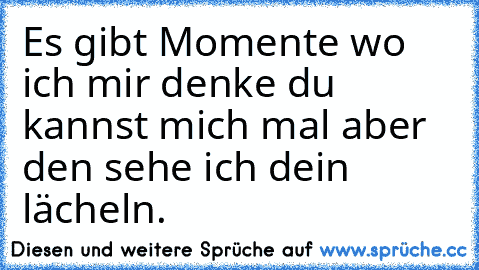 Es gibt Momente wo ich mir denke du kannst mich mal aber den sehe ich dein lächeln.

Diesen und weitere Sprüche auf www.sprüche.cc